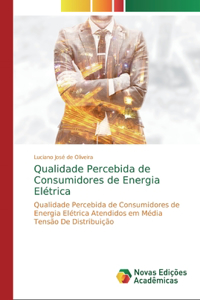 Luciano José de Oliveira

Qualidade Percebida de Consumidores de Energia Elétrica

Qualidade Percebida de Consumidores de Energia Elétrica Atendidos em Média Tensão De Distribuição

Novas Edições Acadêmicas